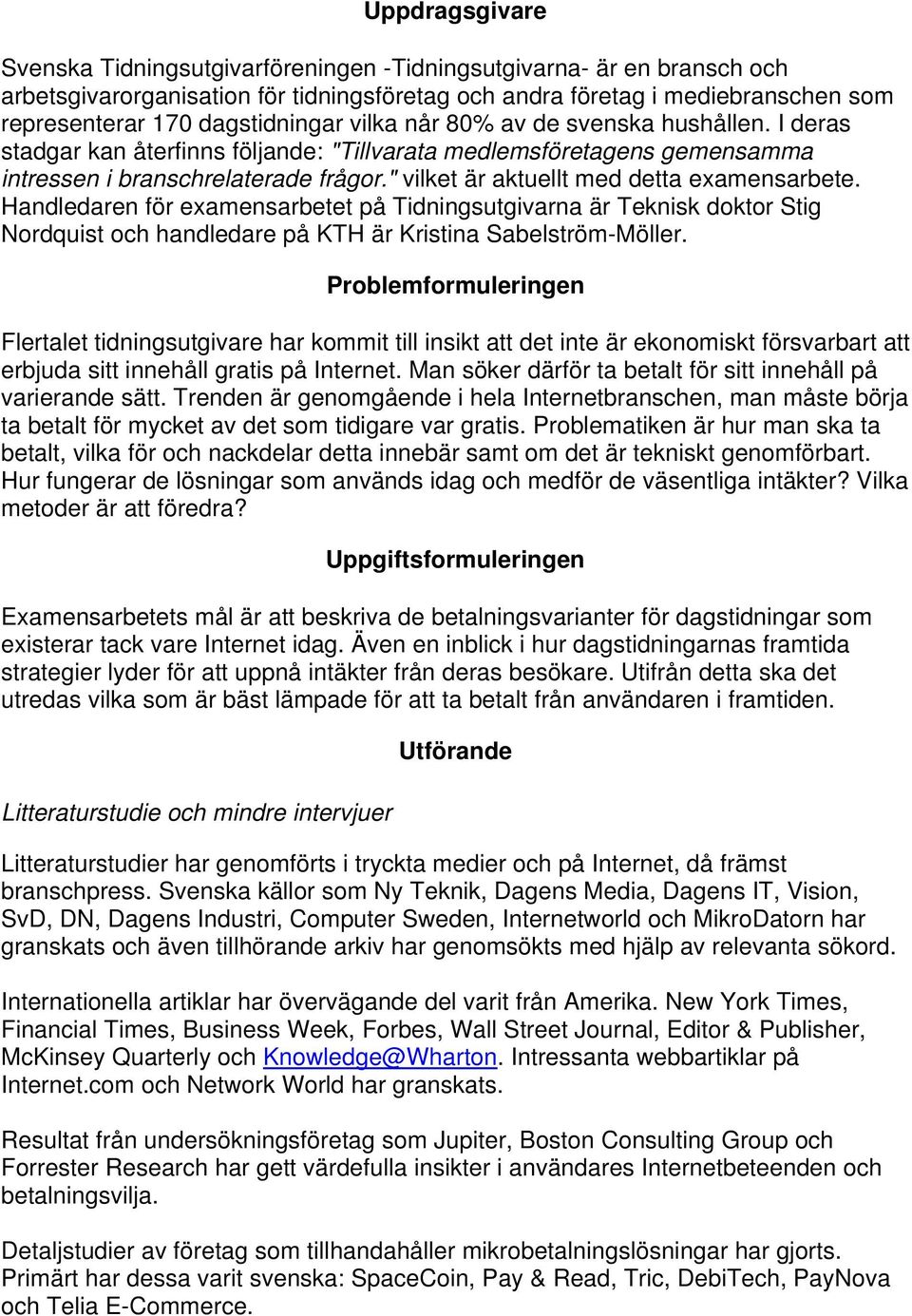 Uppdragsgivare

Svenska Tidningsutgivarföreningen -Tidningsutgivarna- är en bransch och arbetsgivarorganisation för tidningsföretag och andra företag i mediebranschen som representerar 170 dagstidningar vilka når 80% av de svenska hushållen. I deras stadgar kan återfinns följande: "Tillvarata medlemsföretagens gemensamma intressen i branschrelaterade frågor." vilket är aktuellt med detta examensarbete. Handledaren för examensarbetet på Tidningsutgivarna är Teknisk doktor Stig Nordquist och handledare på KTH är Kristina Sabelström-Möller.

Problemformuleringen

Flertalet tidningsutgivare har kommit till insikt att det inte är ekonomiskt försvarbart att erbjuda sitt innehåll gratis på Internet. Man söker därför ta betalt för sitt innehåll på varierande sätt. Trenden är genomgående i hela Internetbranschen, man måste börja ta betalt för mycket av det som tidigare var gratis. Problematiken är hur man ska ta betalt, vilka för och nackdelar detta innebär samt om det är tekniskt genomförbart. Hur fungerar de lösningar som används idag och medför de väsentliga intäkter? Vilka metoder är att föredra?

Uppgiftsformuleringen

Examensarbetets mål är att beskriva de betalningsvarianter för dagstidningar som existerar tack vare Internet idag. Även en inblick i hur dagstidningarnas framtida strategier lyder för att uppnå intäkter från deras besökare. Utifrån detta ska det utredas vilka som är bäst lämpade för att ta betalt från användaren i framtiden.

Utförande

Litteraturstudie och mindre intervjuer

Litteraturstudier har genomförts i tryckta medier och på Internet, då främst branschpress. Svenska källor som Ny Teknik, Dagens Media, Dagens IT, Vision, SvD, DN, Dagens Industri, Computer Sweden, Internetworld och MikroDatorn har granskats och även tillhörande arkiv har genomsökts med hjälp av relevanta sökord.

Internationella artiklar har övervägande del varit från Amerika. New York Times, Financial Times, Business Week, Forbes, Wall Street Journal, Editor & Publisher, McKinsey Quarterly och Knowledge@Wharton. Intressanta webbartiklar på Internet.com och Network World har granskats.

Resultat från undersökningsföretag som Jupiter, Boston Consulting Group och Forrester Research har gett värdefulla insikter i användares Internetbeteenden och betalningsvilja.

Detaljstudier av företag som tillhandahåller mikrobetalningslösningar har gjorts. Primärt har dessa varit svenska: SpaceCoin, Pay & Read, Tric, DebiTech, PayNova och Telia E-Commerce.